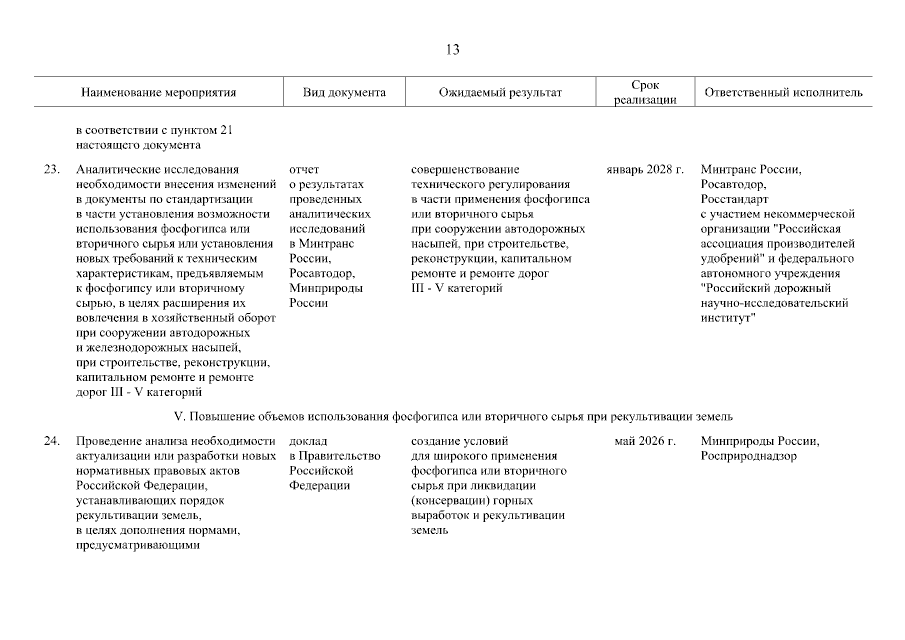 13

| | Наименование мероприятия | Вид документа | Ожидаемый результат | Срок реализации | Ответственный исполнитель |
|---|---|---|---|---|---|
| | в соответствии с пунктом 21 настоящего документа | | | | |
| 23. | Аналитические исследования необходимости внесения изменений в документы по стандартизации в части установления возможности использования фосфогипса или вторичного сырья или установления новых требований к техническим характеристикам, предъявляемым к фосфогипсу или вторичному сырью, в целях расширения их вовлечения в хозяйственный оборот при сооружении автодорожных и железнодорожных насыпей, при строительстве, реконструкции, капитальном ремонте и ремонте дорог III - V категорий | отчет о результатах проведенных аналитических исследований в Минтранс России, Росавтодор, Минприроды России | совершенствование технического регулирования в части применения фосфогипса или вторичного сырья при сооружении автодорожных насыпей, при строительстве, реконструкции, капитальном ремонте и ремонте дорог III - V категорий | январь 2028 г. | Минтранс России, Росавтодор, Росстандарт с участием некоммерческой организации "Российская ассоциация производителей удобрений" и федерального автономного учреждения "Российский дорожный научно-исследовательский институт" |
| | V. Повышение объемов использования фосфогипса или вторичного сырья при рекультивации земель | | | | |
| 24. | Проведение анализа необходимости актуализации или разработки новых нормативных правовых актов Российской Федерации, устанавливающих порядок рекультивации земель, в целях дополнения нормами, предусматривающими | доклад в Правительство Российской Федерации | создание условий для широкого применения фосфогипса или вторичного сырья при ликвидации (консервации) горных выработок и рекультивации земель | май 2026 г. | Минприроды России, Росприроднадзор |